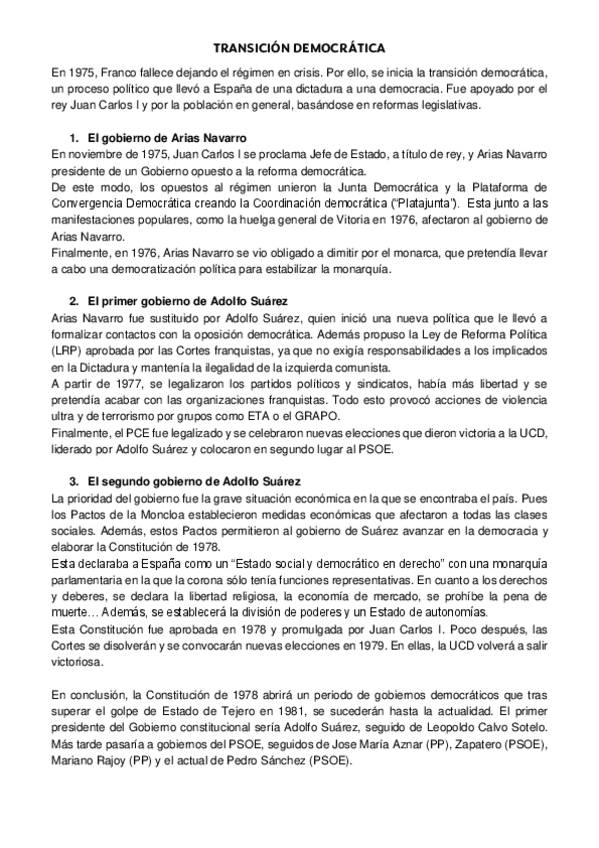 TRANSICIÓN DEMOCRÁTICA

En 1975, Franco fallece dejando el régimen en crisis. Por ello, se inicia la transición democrática, un proceso político que llevó a España de una dictadura a una democracia. Fue apoyado por el rey Juan Carlos I y por la población en general, basándose en reformas legislativas.

1. El gobierno de Arias Navarro

En noviembre de 1975, Juan Carlos I se proclama Jefe de Estado, a título de rey, y Arias Navarro presidente de un Gobierno opuesto a la reforma democrática.

De este modo, los opuestos al régimen unieron la Junta Democrática y la Plataforma de Convergencia Democrática creando la Coordinación democrática ("Platajunta"). Esta junto a las manifestaciones populares, como la huelga general de Vitoria en 1976, afectaron al gobierno de Arias Navarro.

Finalmente, en 1976, Arias Navarro se vio obligado a dimitir por el monarca, que pretendía llevar a cabo una democratización política para estabilizar la monarquía.

2. El primer gobierno de Adolfo Suárez

Arias Navarro fue sustituido por Adolfo Suárez, quien inició una nueva política que le llevó a formalizar contactos con la oposición democrática. Además propuso la Ley de Reforma Política (LRP) aprobada por las Cortes franquistas, ya que no exigía responsabilidades a los implicados en la Dictadura y mantenía la ilegalidad de la izquierda comunista.

A partir de 1977, se legalizaron los partidos políticos y sindicatos, había más libertad y se pretendía acabar con las organizaciones franquistas. Todo esto provocó acciones de violencia ultra y de terrorismo por grupos como ETA o el GRAPO.

Finalmente, el PCE fue legalizado y se celebraron nuevas elecciones que dieron victoria a la UCD, liderado por Adolfo Suárez y colocaron en segundo lugar al PSOE.

3. El segundo gobierno de Adolfo Suárez

La prioridad del gobierno fue la grave situación económica en la que se encontraba el país. Pues los Pactos de la Moncloa establecieron medidas económicas que afectaron a todas las clases sociales. Además, estos Pactos permitieron al gobierno de Suárez avanzar en la democracia y elaborar la Constitución de 1978.

Esta declaraba a España como un "Estado social y democrático en derecho" con una monarquía parlamentaria en la que la corona sólo tenía funciones representativas. En cuanto a los derechos y deberes, se declara la libertad religiosa, la economía de mercado, se prohíbe la pena de muerte… Además, se establecerá la división de poderes y un Estado de autonomías.

Esta Constitución fue aprobada en 1978 y promulgada por Juan Carlos I. Poco después, las Cortes se disolverán y se convocarán nuevas elecciones en 1979. En ellas, la UCD volverá a salir victoriosa.

En conclusión, la Constitución de 1978 abrirá un periodo de gobiernos democráticos que tras superar el golpe de Estado de Tejero en 1981, se sucederán hasta la actualidad. El primer presidente del Gobierno constitucional sería Adolfo Suárez, seguido de Leopoldo Calvo Sotelo. Más tarde pasaría a gobiernos del PSOE, seguidos de Jose María Aznar (PP), Zapatero (PSOE), Mariano Rajoy (PP) y el actual de Pedro Sánchez (PSOE).